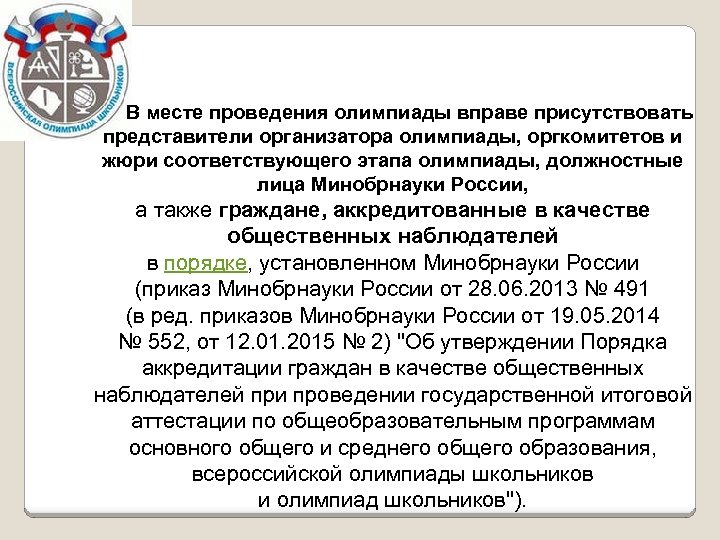 ВСЕРОССИЙСКАЯ ОЛИМПИАДА ШКОЛЬНИКОВ

В месте проведения олимпиады вправе присутствовать представители организатора олимпиады, оргкомитетов и жюри соответствующего этапа олимпиады, должностные лица Минобрнауки России,
а также граждане, аккредитованные в качестве общественных наблюдателей
в порядке, установленном Минобрнауки России (приказ Минобрнауки России от 28.06.2013 № 491 (в ред. приказов Минобрнауки России от 19.05.2014 № 552, от 12.01.2015 № 2) "Об утверждении Порядка аккредитации граждан в качестве общественных наблюдателей при проведении государственной итоговой аттестации по общеобразовательным программам основного общего и среднего общего образования, всероссийской олимпиады школьников и олимпиад школьников").